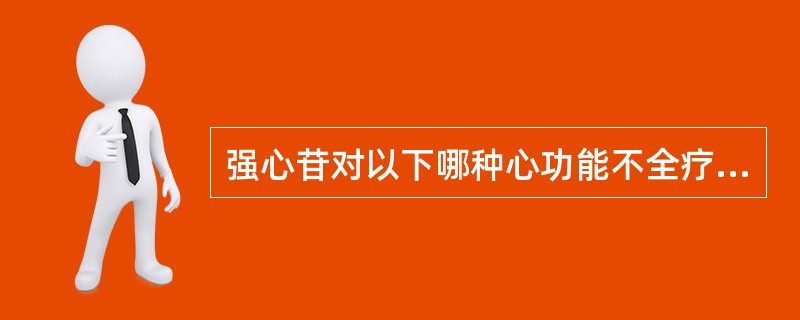 强心苷对以下哪种心功能不全疗...